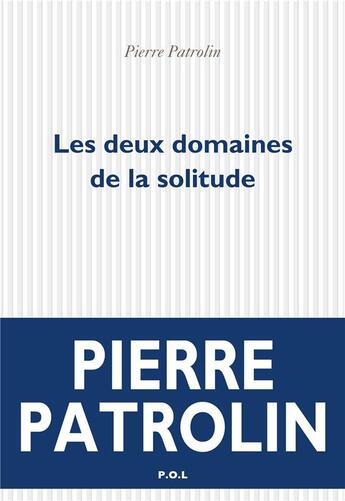 Pierre Patrolin

Les deux domaines de la solitude

PIERRE PATROLIN

P.O.L